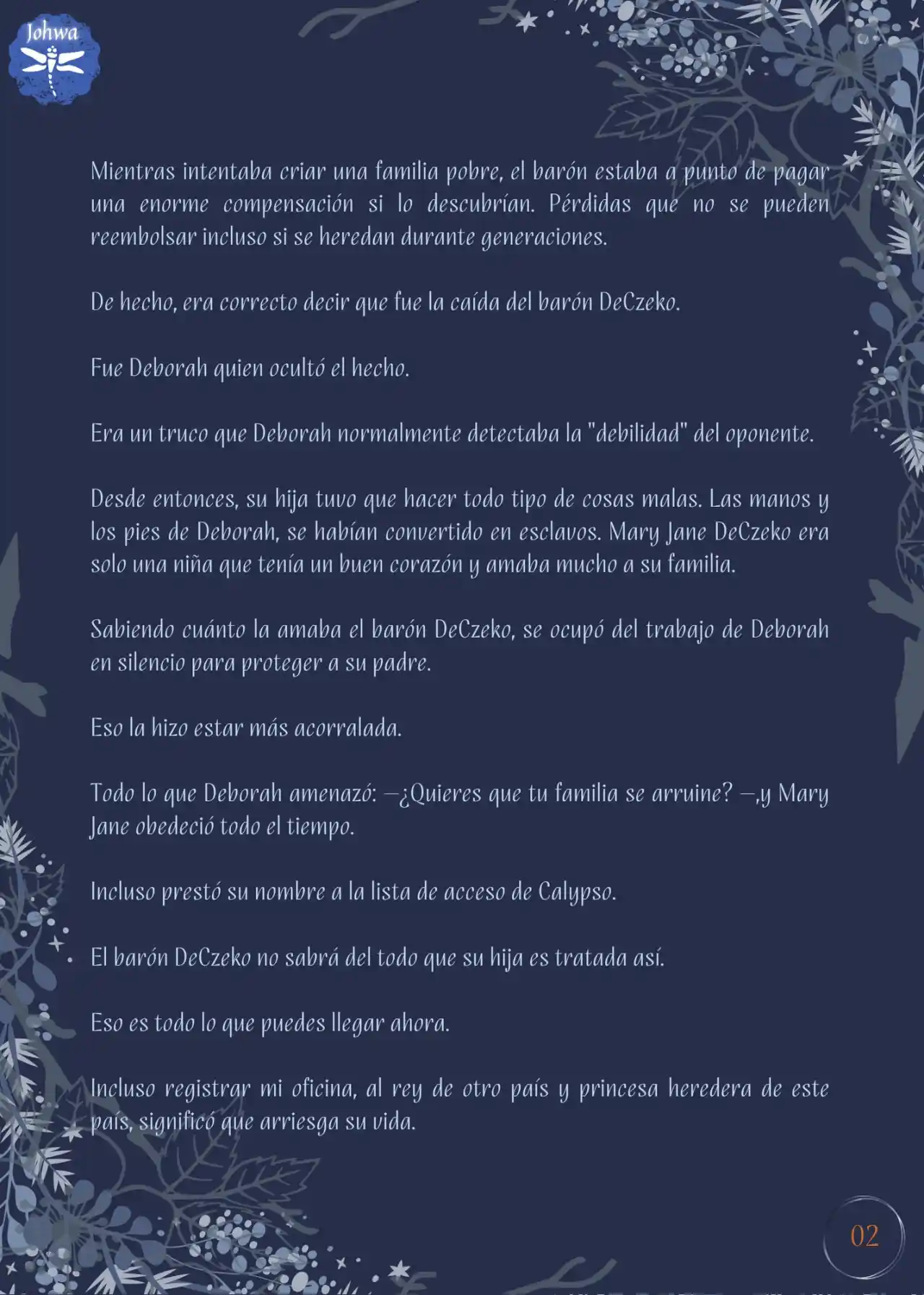 Johwa

Mientras intentaba criar una familia pobre, el barón estaba a punto de pagar una enorme compensación si lo descubrían. Pérdidas que no se pueden reembolsar incluso si se heredan durante generaciones.

De hecho, era correcto decir que fue la caída del barón DeCzeko.

Fue Deborah quien ocultó el hecho.

Era un truco que Deborah normalmente detectaba la "debilidad" del oponente.

Desde entonces, su hija tuvo que hacer todo tipo de cosas malas. Las manos y los pies de Deborah, se habían convertido en esclavos. Mary Jane DeCzeko era solo una niña que tenía un buen corazón y amaba mucho a su familia.

Sabiendo cuánto la amaba el barón DeCzeko, se ocupó del trabajo de Deborah en silencio para proteger a su padre.

Eso la hizo estar más acorralada.

Todo lo que Deborah amenazó: —¿Quieres que tu familia se arruine? —,y Mary Jane obedeció todo el tiempo.

Incluso prestó su nombre a la lista de acceso de Calypso.

El barón DeCzeko no sabrá del todo que su hija es tratada así.

Eso es todo lo que puedes llegar ahora.

Incluso registrar mi oficina, al rey de otro país y princesa heredera de este país, significó que arriesga su vida.

02